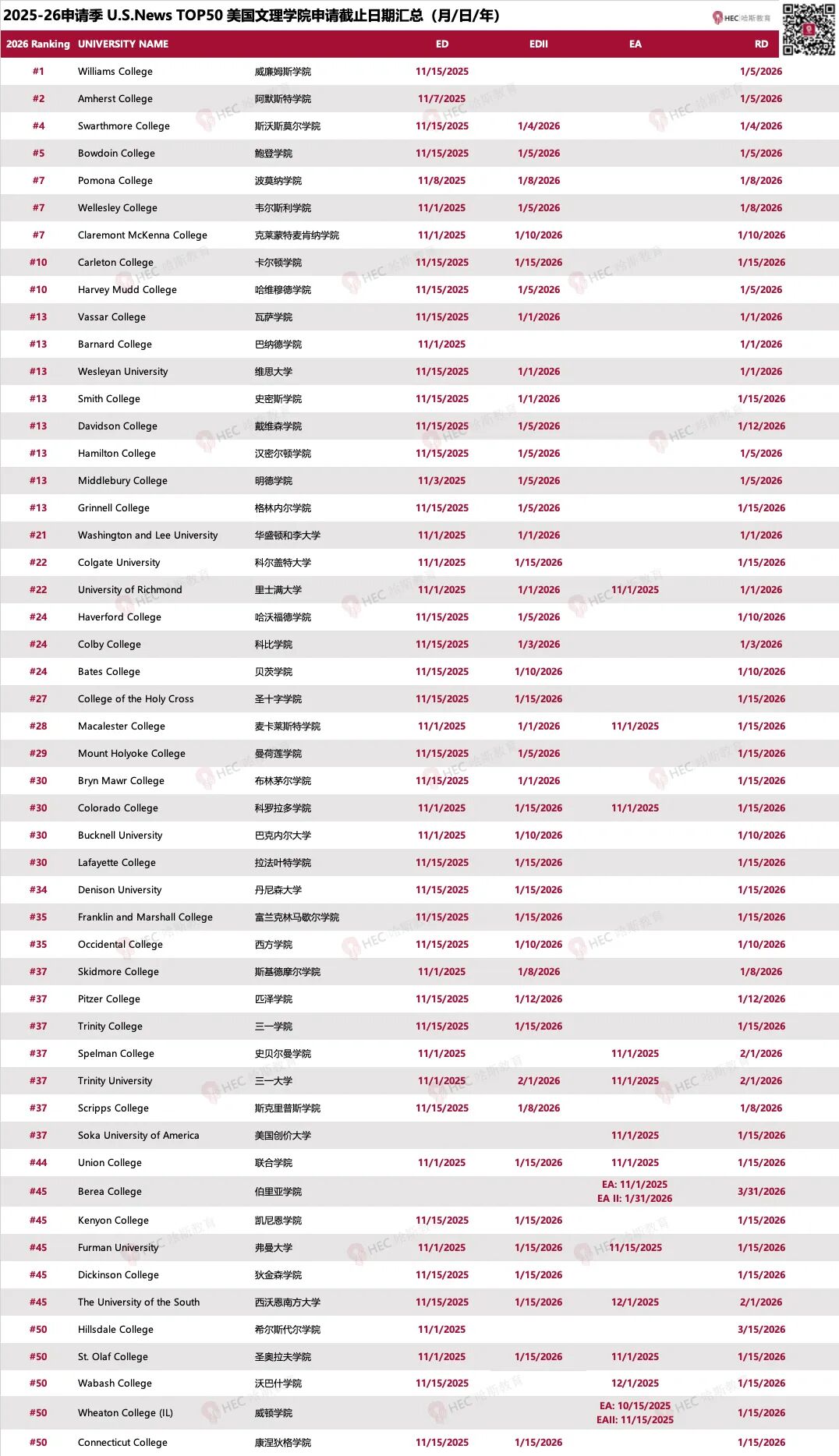 2025-26申请季 U.S.News TOP50 美国文理学院申请截止日期汇总（月/日/年）

HEC 哈斯教育

| 2026 Ranking | UNIVERSITY NAME | | ED | EDII | EA | RD |
|---|---|---|---|---|---|---|
| #1 | Williams College | 威廉姆斯学院 | 11/15/2025 | | | 1/5/2026 |
| #2 | Amherst College | 阿默斯特学院 | 11/7/2025 | | | 1/5/2026 |
| #4 | Swarthmore College | 斯沃斯莫尔学院 | 11/15/2025 | 1/4/2026 | | 1/4/2026 |
| #5 | Bowdoin College | 鲍登学院 | 11/15/2025 | 1/5/2026 | | 1/5/2026 |
| #7 | Pomona College | 波莫纳学院 | 11/8/2025 | 1/8/2026 | | 1/8/2026 |
| #7 | Wellesley College | 韦尔斯利学院 | 11/1/2025 | 1/5/2026 | | 1/8/2026 |
| #7 | Claremont McKenna College | 克莱蒙特麦肯纳学院 | 11/1/2025 | 1/10/2026 | | 1/10/2026 |
| #10 | Carleton College | 卡尔顿学院 | 11/15/2025 | 1/15/2026 | | 1/15/2026 |
| #10 | Harvey Mudd College | 哈维穆德学院 | 11/15/2025 | 1/5/2026 | | 1/5/2026 |
| #13 | Vassar College | 瓦萨学院 | 11/15/2025 | 1/1/2026 | | 1/1/2026 |
| #13 | Barnard College | 巴纳德学院 | 11/1/2025 | | | 1/1/2026 |
| #13 | Wesleyan University | 维思大学 | 11/15/2025 | 1/1/2026 | | 1/1/2026 |
| #13 | Smith College | 史密斯学院 | 11/15/2025 | 1/1/2026 | | 1/15/2026 |
| #13 | Davidson College | 戴维森学院 | 11/15/2025 | 1/5/2026 | | 1/12/2026 |
| #13 | Hamilton College | 汉密尔顿学院 | 11/15/2025 | 1/5/2026 | | 1/5/2026 |
| #13 | Middlebury College | 明德学院 | 11/3/2025 | 1/5/2026 | | 1/5/2026 |
| #13 | Grinnell College | 格林内尔学院 | 11/15/2025 | 1/5/2026 | | 1/15/2026 |
| #21 | Washington and Lee University | 华盛顿和李大学 | 11/1/2025 | 1/1/2026 | | 1/1/2026 |
| #22 | Colgate University | 科尔盖特大学 | 11/1/2025 | 1/15/2026 | | 1/15/2026 |
| #22 | University of Richmond | 里士满大学 | 11/1/2025 | 1/1/2026 | 11/1/2025 | 1/1/2026 |
| #24 | Haverford College | 哈沃福德学院 | 11/15/2025 | 1/5/2026 | | 1/10/2026 |
| #24 | Colby College | 科比学院 | 11/15/2025 | 1/3/2026 | | 1/3/2026 |
| #24 | Bates College | 贝茨学院 | 11/15/2025 | 1/10/2026 | | 1/10/2026 |
| #27 | College of the Holy Cross | 圣十字学院 | 11/15/2025 | 1/15/2026 | | 1/15/2026 |
| #28 | Macalester College | 麦卡莱斯特学院 | 11/1/2025 | 1/1/2026 | 11/1/2025 | 1/15/2026 |
| #29 | Mount Holyoke College | 曼荷莲学院 | 11/15/2025 | 1/5/2026 | | 1/15/2026 |
| #30 | Bryn Mawr College | 布林茅尔学院 | 11/15/2025 | 1/1/2026 | | 1/15/2026 |
| #30 | Colorado College | 科罗拉多学院 | 11/1/2025 | 1/15/2026 | 11/1/2025 | 1/15/2026 |
| #30 | Bucknell University | 巴克内尔大学 | 11/1/2025 | 1/10/2026 | | 1/10/2026 |
| #30 | Lafayette College | 拉法叶特学院 | 11/15/2025 | 1/15/2026 | | 1/15/2026 |
| #34 | Denison University | 丹尼森大学 | 11/15/2025 | 1/15/2026 | | 1/15/2026 |
| #35 | Franklin and Marshall College | 富兰克林马歇尔学院 | 11/15/2025 | 1/15/2026 | | 1/15/2026 |
| #35 | Occidental College | 西方学院 | 11/15/2025 | 1/10/2026 | | 1/10/2026 |
| #37 | Skidmore College | 斯基德摩尔学院 | 11/1/2025 | 1/8/2026 | | 1/8/2026 |
| #37 | Pitzer College | 匹泽学院 | 11/15/2025 | 1/12/2026 | | 1/12/2026 |
| #37 | Trinity College | 三一学院 | 11/15/2025 | 1/15/2026 | | 1/15/2026 |
| #37 | Spelman College | 史贝尔曼学院 | 11/1/2025 | | 11/1/2025 | 2/1/2026 |
| #37 | Trinity University | 三一大学 | 11/1/2025 | 2/1/2026 | 11/1/2025 | 2/1/2026 |
| #37 | Scripps College | 斯克里普斯学院 | 11/15/2025 | 1/8/2026 | | 1/8/2026 |
| #37 | Soka University of America | 美国创价大学 | | | 11/1/2025 | 1/15/2026 |
| #44 | Union College | 联合学院 | 11/1/2025 | 1/15/2026 | 11/1/2025 | 1/15/2026 |
| #45 | Berea College | 伯里亚学院 | | | EA: 11/1/2025 EA II: 1/31/2026 | 3/31/2026 |
| #45 | Kenyon College | 凯尼恩学院 | 11/15/2025 | 1/15/2026 | | 1/15/2026 |
| #45 | Furman University | 弗曼大学 | 11/1/2025 | 1/15/2026 | 11/15/2025 | 1/15/2026 |
| #45 | Dickinson College | 狄金森学院 | 11/15/2025 | 1/15/2026 | | 1/15/2026 |
| #45 | The University of the South | 西沃恩南方大学 | 11/15/2025 | 1/15/2026 | 12/1/2025 | 2/1/2026 |
| #50 | Hillsdale College | 希尔斯代尔学院 | 11/1/2025 | | | 3/15/2026 |
| #50 | St. Olaf College | 圣奥拉夫学院 | 11/1/2025 | 1/15/2026 | 11/1/2025 | 1/15/2026 |
| #50 | Wabash College | 沃巴什学院 | 11/15/2025 | | 12/1/2025 | 1/15/2026 |
| #50 | Wheaton College (IL) | 威顿学院 | | | EA: 10/15/2025 EAII: 11/15/2025 | 1/15/2026 |
| #50 | Connecticut College | 康涅狄格学院 | 11/15/2025 | 1/15/2026 | | 1/15/2026 |